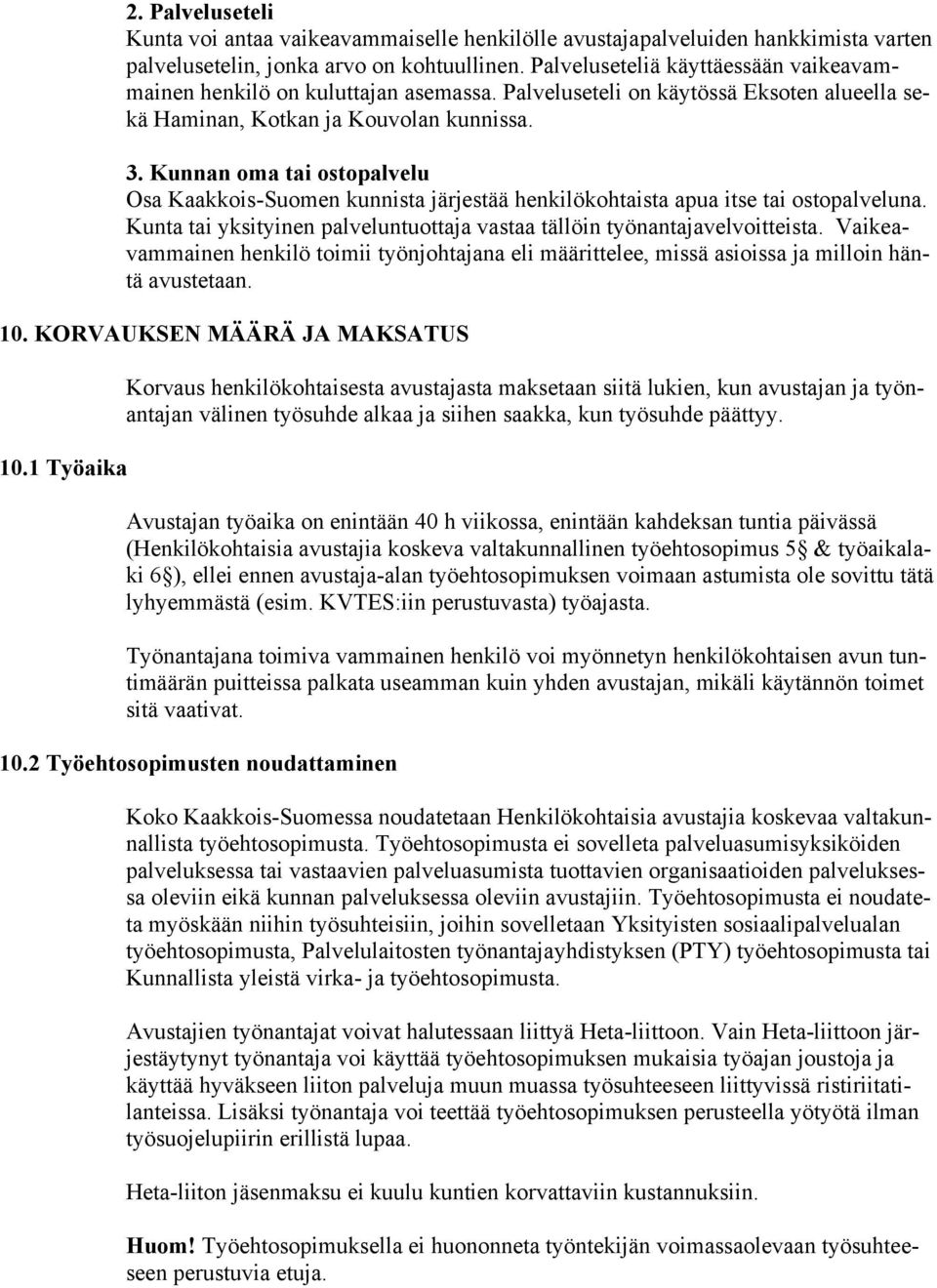 2. Palveluseteli
Kunta voi antaa vaikeavammaiselle henkilölle avustajapalveluiden hankkimista varten palvelusetelin, jonka arvo on kohtuullinen. Palveluseteliä käyttäessään vaikeavammainen henkilö on kuluttajan asemassa. Palveluseteli on käytössä Eksoten alueella sekä Haminan, Kotkan ja Kouvolan kunnissa.

3. Kunnan oma tai ostopalvelu
Osa Kaakkois-Suomen kunnista järjestää henkilökohtaista apua itse tai ostopalveluna. Kunta tai yksityinen palveluntuottaja vastaa tällöin työnantajavelvoitteista. Vaikeavammainen henkilö toimii työnjohtajana eli määrittelee, missä asioissa ja milloin häntä avustetaan.

10. KORVAUKSEN MÄÄRÄ JA MAKSATUS

Korvaus henkilökohtaisesta avustajasta maksetaan siitä lukien, kun avustajan ja työnantajan välinen työsuhde alkaa ja siihen saakka, kun työsuhde päättyy.

10.1 Työaika

Avustajan työaika on enintään 40 h viikossa, enintään kahdeksan tuntia päivässä (Henkilökohtaisia avustajia koskeva valtakunnallinen työehtosopimus 5§ & työaikalaki 6§), ellei ennen avustaja-alan työehtosopimuksen voimaan astumista ole sovittu tätä lyhyemmästä (esim. KVTES:iin perustuvasta) työajasta.

Työnantajana toimiva vammainen henkilö voi myönnetyn henkilökohtaisen avun tuntimäärän puitteissa palkata useamman kuin yhden avustajan, mikäli käytännön toimet sitä vaativat.

10.2 Työehtosopimusten noudattaminen

Koko Kaakkois-Suomessa noudatetaan Henkilökohtaisia avustajia koskevaa valtakunnallista työehtosopimusta. Työehtosopimusta ei sovelleta palveluasumisyksiköiden palveluksessa tai vastaavien palveluasumista tuottavien organisaatioiden palveluksessa oleviin eikä kunnan palveluksessa oleviin avustajiin. Työehtosopimusta ei noudateta myöskään niihin työsuhteisiin, joihin sovelletaan Yksityisten sosiaalipalvelualan työehtosopimusta, Palvelulaitosten työnantajayhdistyksen (PTY) työehtosopimusta tai Kunnallista yleistä virka- ja työehtosopimusta.

Avustajien työnantajat voivat halutessaan liittyä Heta-liittoon. Vain Heta-liittoon järjestäytynyt työnantaja voi käyttää työehtosopimuksen mukaisia työajan joustoja ja käyttää hyväkseen liiton palveluja muun muassa työsuhteeseen liittyvissä ristiriitatilanteissa. Lisäksi työnantaja voi teettää työehtosopimuksen perusteella yötyötä ilman työsuojelupiirin erillistä lupaa.

Heta-liiton jäsenmaksu ei kuulu kuntien korvattaviin kustannuksiin.

Huom! Työehtosopimuksella ei huononneta työntekijän voimassaolevaan työsuhteeseen perustuvia etuja.